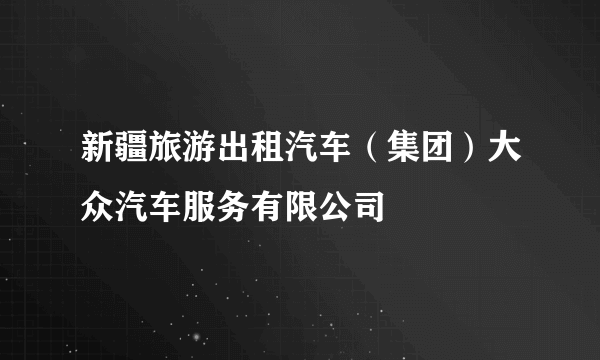 新疆旅游出租汽车（集团）大众汽车服务有限公司